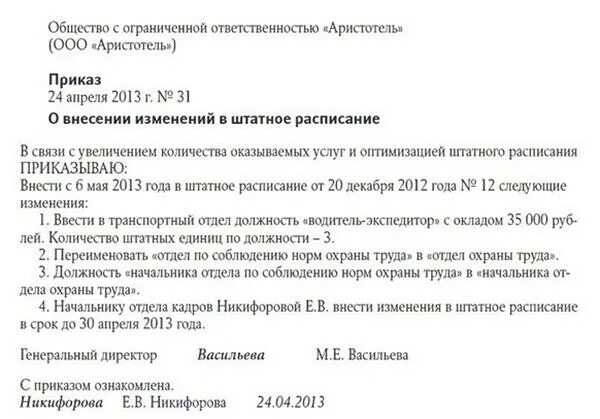 Общество с ограниченной ответственностью «Аристотель»
(ООО «Аристотель»)

Приказ
24 апреля 2013 г. № 31

О внесении изменений в штатное расписание

В связи с увеличением количества оказываемых услуг и оптимизацией штатного расписания
ПРИКАЗЫВАЮ:
Внести с 6 мая 2013 года в штатное расписание от 20 декабря 2012 года № 12 следующие изменения:

1. Ввести в транспортный отдел должность «водитель-экспедитор» с окладом 35 000 рублей. Количество штатных единиц по должности – 3.

2. Переименовать «отдел по соблюдению норм охраны труда» в «отдел охраны труда».

3. Должность «начальника отдела по соблюдению норм охраны труда» в «начальника отдела охраны труда».

4. Начальнику отдела кадров Никифоровой Е.В. внести изменения в штатное расписание в срок до 30 апреля 2013 года.

Генеральный директор Васильева М.Е. Васильева

С приказом ознакомлена.
Никифорова Е.В. Никифорова 24.04.2013